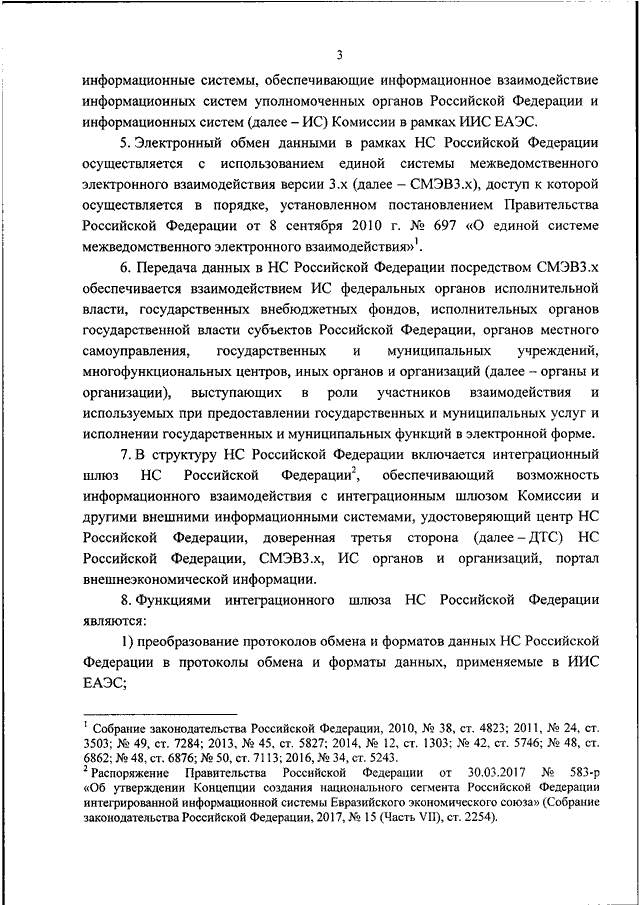 3

информационные системы, обеспечивающие информационное взаимодействие информационных систем уполномоченных органов Российской Федерации и информационных систем (далее – ИС) Комиссии в рамках ИИС ЕАЭС.

5. Электронный обмен данными в рамках НС Российской Федерации осуществляется с использованием единой системы межведомственного электронного взаимодействия версии 3.х (далее – СМЭВ3.х), доступ к которой осуществляется в порядке, установленном постановлением Правительства Российской Федерации от 8 сентября 2010 г. № 697 «О единой системе межведомственного электронного взаимодействия»$^1$.

6. Передача данных в НС Российской Федерации посредством СМЭВ3.х обеспечивается взаимодействием ИС федеральных органов исполнительной власти, государственных внебюджетных фондов, исполнительных органов государственной власти субъектов Российской Федерации, органов местного самоуправления, государственных и муниципальных учреждений, многофункциональных центров, иных органов и организаций (далее – органы и организации), выступающих в роли участников взаимодействия и используемых при предоставлении государственных и муниципальных услуг и исполнении государственных и муниципальных функций в электронной форме.

7. В структуру НС Российской Федерации включается интеграционный шлюз НС Российской Федерации$^2$, обеспечивающий возможность информационного взаимодействия с интеграционным шлюзом Комиссии и другими внешними информационными системами, удостоверяющий центр НС Российской Федерации, доверенная третья сторона (далее – ДТС) НС Российской Федерации, СМЭВ3.х, ИС органов и организаций, портал внешнеэкономической информации.

8. Функциями интеграционного шлюза НС Российской Федерации являются:

1) преобразование протоколов обмена и форматов данных НС Российской Федерации в протоколы обмена и форматы данных, применяемые в ИИС ЕАЭС;

$^1$ Собрание законодательства Российской Федерации, 2010, № 38, ст. 4823; 2011, № 24, ст. 3503; № 49, ст. 7284; 2013, № 45, ст. 5827; 2014, № 12, ст. 1303; № 42, ст. 5746; № 48, ст. 6862; № 48, ст. 6876; № 50, ст. 7113; 2016, № 34, ст. 5243.
$^2$ Распоряжение Правительства Российской Федерации от 30.03.2017 № 583-р «Об утверждении Концепции создания национального сегмента Российской Федерации интегрированной информационной системы Евразийского экономического союза» (Собрание законодательства Российской Федерации, 2017, № 15 (Часть VII), ст. 2254).